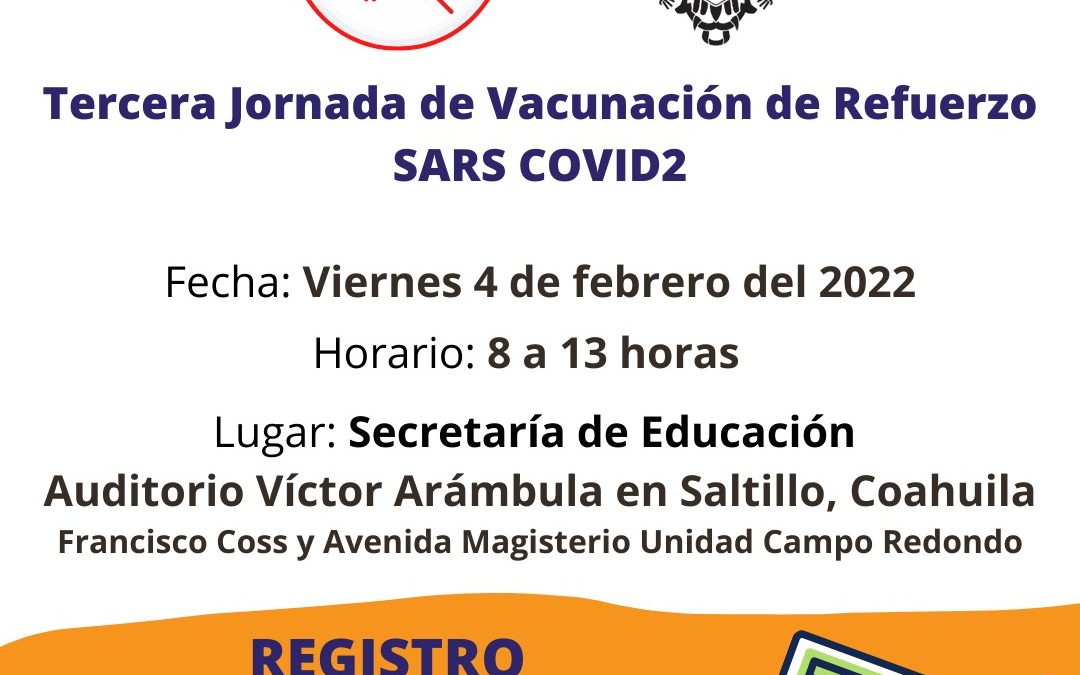 Tercera Jornada de Vacunación de Refuerzo SARS COVID2

Fecha: Viernes 4 de febrero del 2022

Horario: 8 a 13 horas

Lugar: Secretaría de Educación
Auditorio Víctor Arámbula en Saltillo, Coahuila
Francisco Coss y Avenida Magisterio Unidad Campo Redondo

REGISTRO